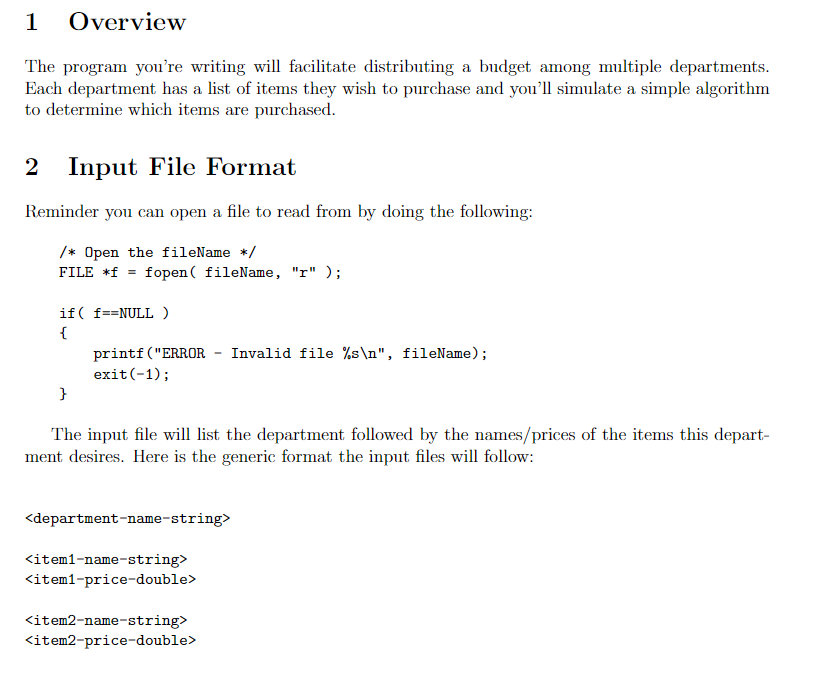 1 Overview

The program you're writing will facilitate distributing a budget among multiple departments. Each department has a list of items they wish to purchase and you'll simulate a simple algorithm to determine which items are purchased.

2 Input File Format

Reminder you can open a file to read from by doing the following:

/* Open the fileName */
FILE *f = fopen( fileName, "r" );

if( f==NULL )
{
    printf("ERROR - Invalid file %s\n", fileName);
    exit(-1);
}

The input file will list the department followed by the names/prices of the items this department desires. Here is the generic format the input files will follow:

<department-name-string>

<item1-name-string>
<item1-price-double>

<item2-name-string>
<item2-price-double>